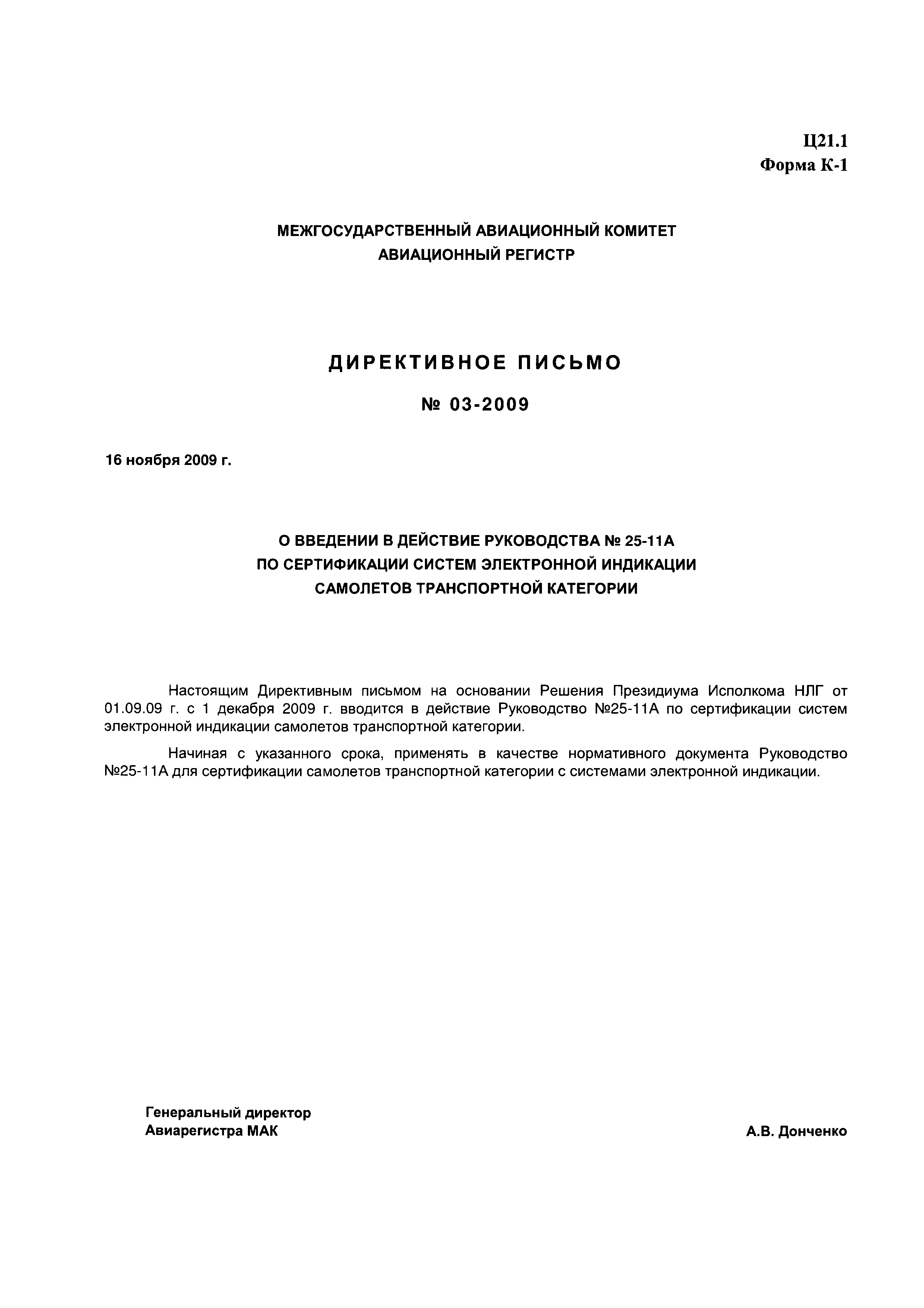 Ц21.1
Форма К-1

МЕЖГОСУДАРСТВЕННЫЙ АВИАЦИОННЫЙ КОМИТЕТ
АВИАЦИОННЫЙ РЕГИСТР

ДИРЕКТИВНОЕ ПИСЬМО

№ 03-2009

16 ноября 2009 г.

О ВВЕДЕНИИ В ДЕЙСТВИЕ РУКОВОДСТВА № 25-11А
ПО СЕРТИФИКАЦИИ СИСТЕМ ЭЛЕКТРОННОЙ ИНДИКАЦИИ
САМОЛЕТОВ ТРАНСПОРТНОЙ КАТЕГОРИИ

Настоящим Директивным письмом на основании Решения Президиума Исполкома НЛГ от 01.09.09 г. с 1 декабря 2009 г. вводится в действие Руководство №25-11А по сертификации систем электронной индикации самолетов транспортной категории.

Начиная с указанного срока, применять в качестве нормативного документа Руководство №25-11А для сертификации самолетов транспортной категории с системами электронной индикации.

Генеральный директор
Авиарегистра МАК

А.В. Донченко